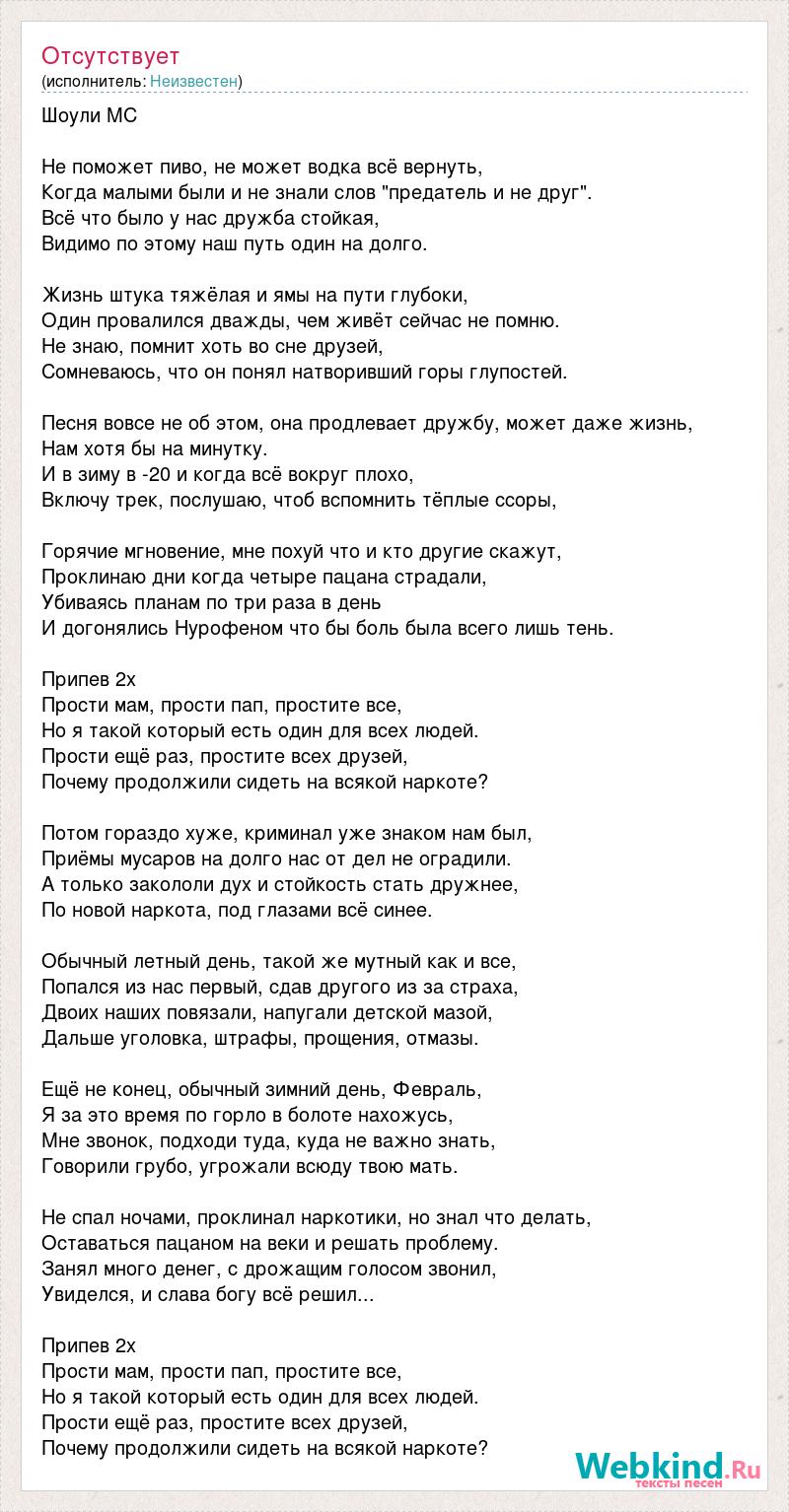 Отсутствует
(исполнитель: Неизвестен)

Шоули МС

Не поможет пиво, не может водка всё вернуть,
Когда малыми были и не знали слов "предатель и не друг".
Всё что было у нас дружба стойкая,
Видимо по этому наш путь один на долго.

Жизнь штука тяжёлая и ямы на пути глубоки,
Один провалился дважды, чем живёт сейчас не помню.
Не знаю, помнит хоть во сне друзей,
Сомневаюсь, что он понял натворивший горы глупостей.

Песня вовсе не об этом, она продлевает дружбу, может даже жизнь,
Нам хотя бы на минутку.
И в зиму в -20 и когда всё вокруг плохо,
Включу трек, послушаю, чтоб вспомнить тёплые ссоры,

Горячие мгновение, мне похуй что и кто другие скажут,
Проклинаю дни когда четыре пацана страдали,
Убиваясь планам по три раза в день
И догонялись Нурофеном что бы боль была всего лишь тень.

Припев 2х
Прости мам, прости пап, простите все,
Но я такой который есть один для всех людей.
Прости ещё раз, простите всех друзей,
Почему продолжили сидеть на всякой наркоте?

Потом гораздо хуже, криминал уже знаком нам был,
Приёмы мусаров на долго нас от дел не оградили.
А только закололи дух и стойкость стать дружнее,
По новой наркота, под глазами всё синее.

Обычный летный день, такой же мутный как и все,
Попался из нас первый, сдав другого из за страха,
Двоих наших повязали, напугали детской мазой,
Дальше уголовка, штрафы, прощения, отмазы.

Ещё не конец, обычный зимний день, Февраль,
Я за это время по горло в болоте нахожусь,
Мне звонок, подходи туда, куда не важно знать,
Говорили грубо, угрожали всюду твою мать.

Не спал ночами, проклинал наркотики, но знал что делать,
Оставаться пацаном на веки и решать проблему.
Занял много денег, с дрожащим голосом звонил,
Увиделся, и слава богу всё решил...

Припев 2х
Прости мам, прости пап, простите все,
Но я такой который есть один для всех людей.
Прости ещё раз, простите всех друзей,
Почему продолжили сидеть на всякой наркоте?

Webkind.Ru
тексты песен